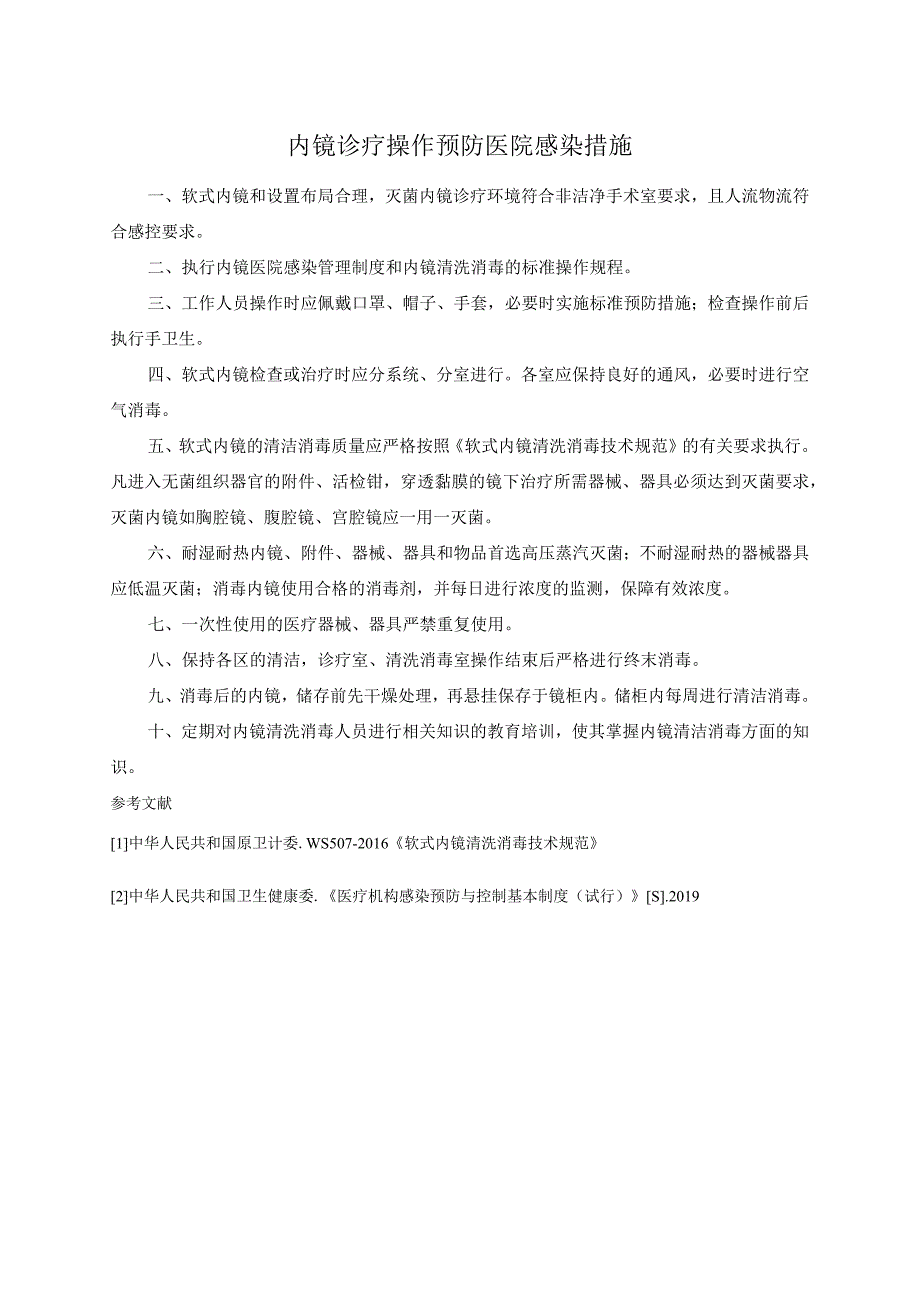 内镜诊疗操作预防医院感染措施

一、软式内镜和设置布局合理，灭菌内镜诊疗环境符合非洁净手术室要求，且人流物流符合感控要求。

二、执行内镜医院感染管理制度和内镜清洗消毒的标准操作规程。

三、工作人员操作时应佩戴口罩、帽子、手套，必要时实施标准预防措施；检查操作前后执行手卫生。

四、软式内镜检查或治疗时应分系统、分室进行。各室应保持良好的通风，必要时进行空气消毒。

五、软式内镜的清洁消毒质量应严格按照《软式内镜清洗消毒技术规范》的有关要求执行。凡进入无菌组织器官的附件、活检钳，穿透黏膜的镜下治疗所需器械、器具必须达到灭菌要求，灭菌内镜如胸腔镜、腹腔镜、宫腔镜应一用一灭菌。

六、耐湿耐热内镜、附件、器械、器具和物品首选高压蒸汽灭菌；不耐湿耐热的器械器具应低温灭菌；消毒内镜使用合格的消毒剂，并每日进行浓度的监测，保障有效浓度。

七、一次性使用的医疗器械、器具严禁重复使用。

八、保持各区的清洁，诊疗室、清洗消毒室操作结束后严格进行终末消毒。

九、消毒后的内镜，储存前先干燥处理，再悬挂保存于镜柜内。储柜内每周进行清洁消毒。

十、定期对内镜清洗消毒人员进行相关知识的教育培训，使其掌握内镜清洁消毒方面的知识。

参考文献

[1]中华人民共和国原卫计委. WS507-2016《软式内镜清洗消毒技术规范》

[2]中华人民共和国卫生健康委.《医疗机构感染预防与控制基本制度（试行）》[S].2019